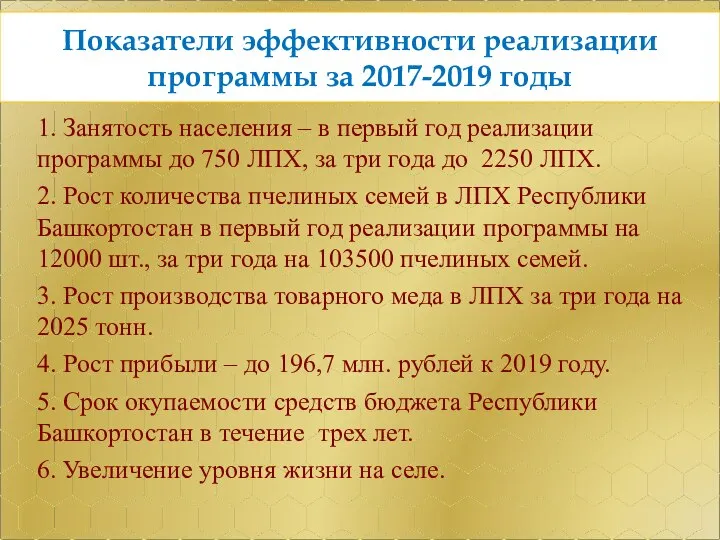 Показатели эффективности реализации программы за 2017-2019 годы

1. Занятость населения – в первый год реализации программы до 750 ЛПХ, за три года до 2250 ЛПХ.

2. Рост количества пчелиных семей в ЛПХ Республики Башкортостан в первый год реализации программы на 12000 шт., за три года на 103500 пчелиных семей.

3. Рост производства товарного меда в ЛПХ за три года на 2025 тонн.

4. Рост прибыли – до 196,7 млн. рублей к 2019 году.

5. Срок окупаемости средств бюджета Республики Башкортостан в течение трех лет.

6. Увеличение уровня жизни на селе.